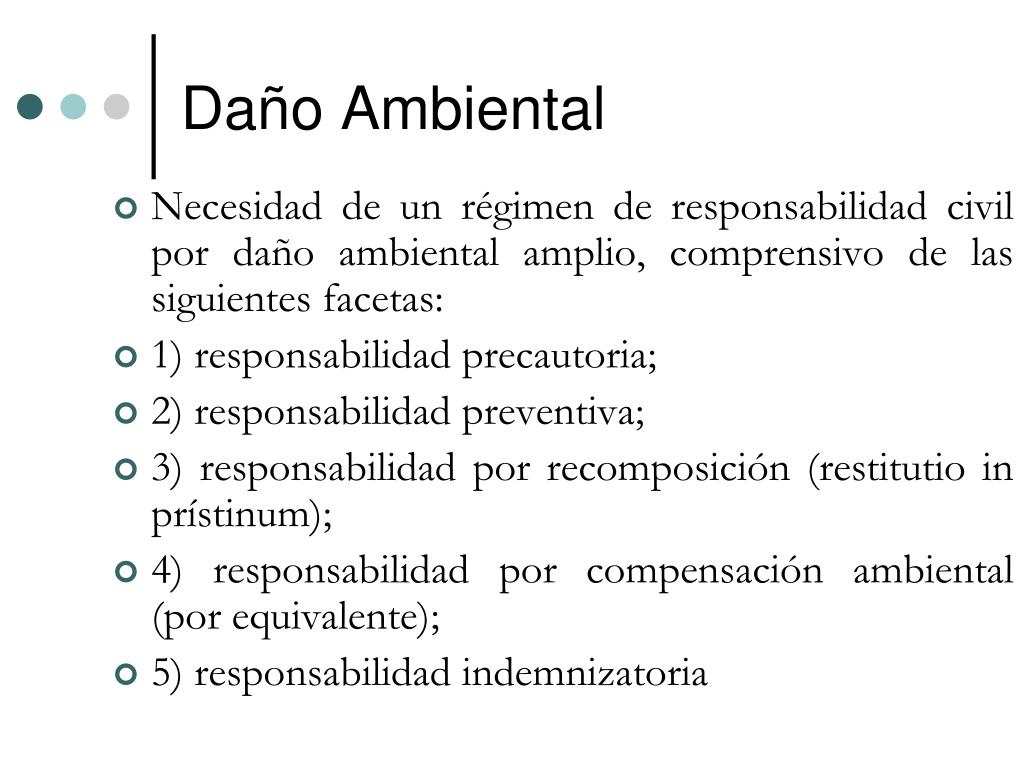 Daño Ambiental

Necesidad de un régimen de responsabilidad civil por daño ambiental amplio, comprensivo de las siguientes facetas:

1) responsabilidad precautoria;

2) responsabilidad preventiva;

3) responsabilidad por recomposición (restitutio in prístinum);

4) responsabilidad por compensación ambiental (por equivalente);

5) responsabilidad indemnizatoria